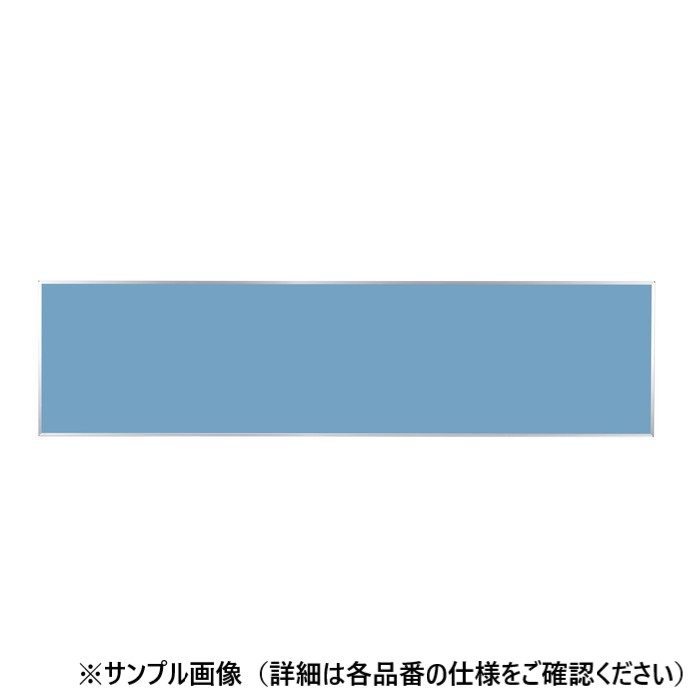 ※サンプル画像（詳細は各品番の仕様をご確認ください）